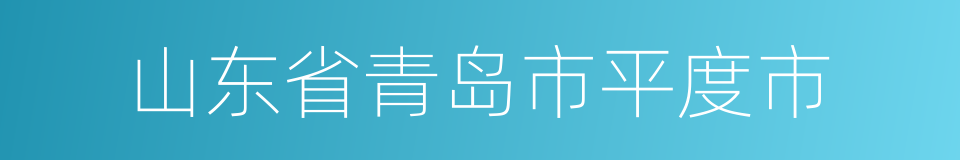 山东省青岛市平度市